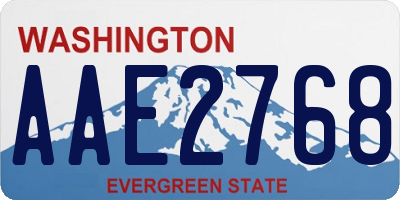 WASHINGTON
AAE2768
EVERGREEN STATE